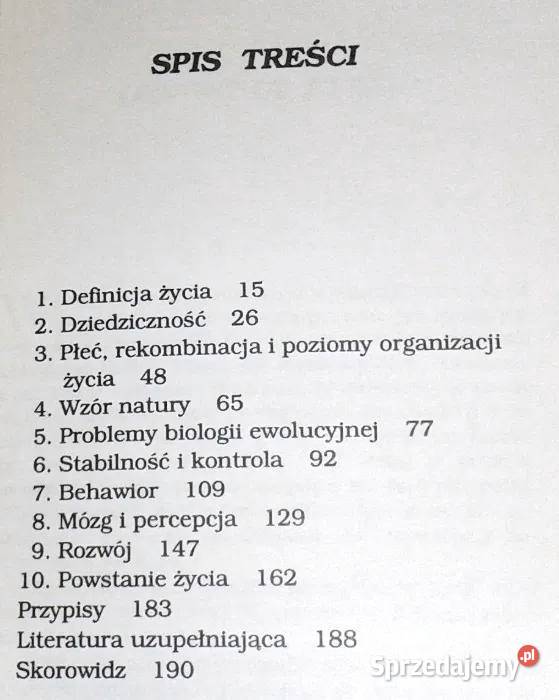 SPIS TREŚCI

1. Definicja życia 15
2. Dziedziczność 26
3. Płeć, rekombinacja i poziomy organizacji życia 48
4. Wzór natury 65
5. Problemy biologii ewolucyjnej 77
6. Stabilność i kontrola 92
7. Behawior 109
8. Mózg i percepcja 129
9. Rozwój 147
10. Powstanie życia 162
Przypisy 183
Literatura uzupełniająca 188
Skorowidz 190

Sprzedajemy.pl